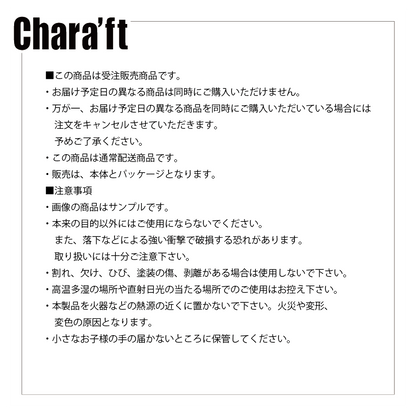 Chara'ft

■この商品は受注販売商品です。
・お届け予定日の異なる商品は同時にご購入いただけません。
・万が一、お届け予定日の異なる商品を同時にご購入いただいている場合には注文をキャンセルさせていただきます。
予めご了承ください。
・この商品は通常配送商品です。
・販売は、本体とパッケージとなります。
■注意事項
・画像の商品はサンプルです。
・本来の目的以外にはご使用にならないでください。
また、落下などによる強い衝撃で破損する恐れがあります。
取り扱いには十分ご注意下さい。
・割れ、欠け、ひび、塗装の傷、剥離がある場合は使用しないで下さい。
・高温多湿の場所や直射日光の当たる場所でのご使用はお控え下さい。
・本製品を火器などの熱源の近くに置かないで下さい。火災や変形、変色の原因となります。
・小さなお子様の手の届かないところに保管してください。